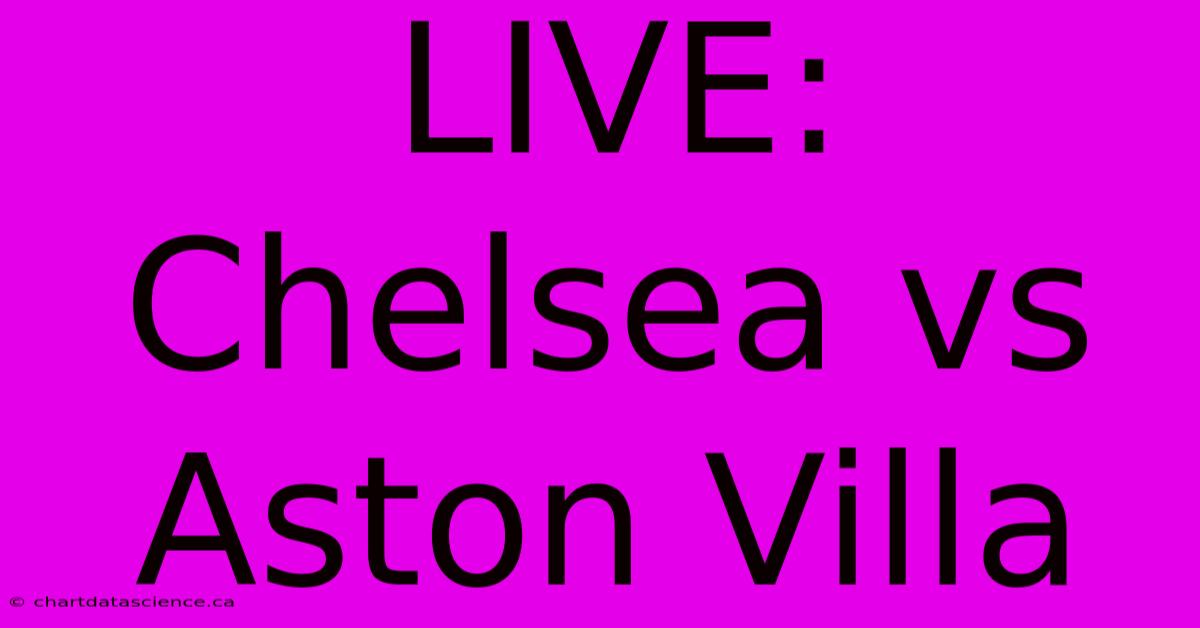 LIVE: Chelsea vs Aston Villa

© chartdatascience.ca